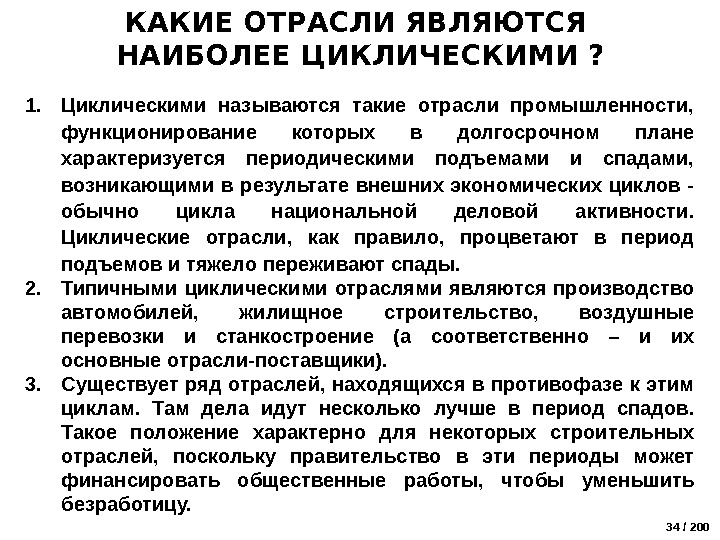 КАКИЕ ОТРАСЛИ ЯВЛЯЮТСЯ НАИБОЛЕЕ ЦИКЛИЧЕСКИМИ ?

1. Циклическими называются такие отрасли промышленности, функционирование которых в долгосрочном плане характеризуется периодическими подъемами и спадами, возникающими в результате внешних экономических циклов - обычно цикла национальной деловой активности. Циклические отрасли, как правило, процветают в период подъемов и тяжело переживают спады.

2. Типичными циклическими отраслями являются производство автомобилей, жилищное строительство, воздушные перевозки и станкостроение (а соответственно – и их основные отрасли-поставщики).

3. Существует ряд отраслей, находящихся в противофазе к этим циклам. Там дела идут несколько лучше в период спадов. Такое положение характерно для некоторых строительных отраслей, поскольку правительство в эти периоды может финансировать общественные работы, чтобы уменьшить безработицу.

34 / 200